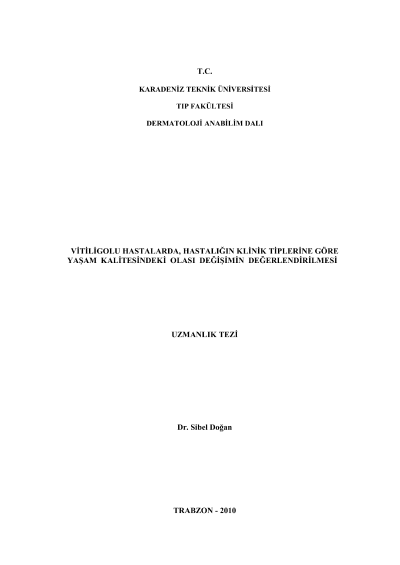 T.C.

KARADENİZ TEKNİK ÜNİVERSİTESİ

TIP FAKÜLTESİ

DERMATOLOJİ ANABİLİM DALI

VİTİLİGOLU HASTALARDA, HASTALIĞIN KLİNİK TİPLERİNE GÖRE YAŞAM KALİTESİNDEKİ OLASI DEĞİŞİMİN DEĞERLENDİRİLMESİ

UZMANLIK TEZİ

Dr. Sibel Doğan

TRABZON - 2010